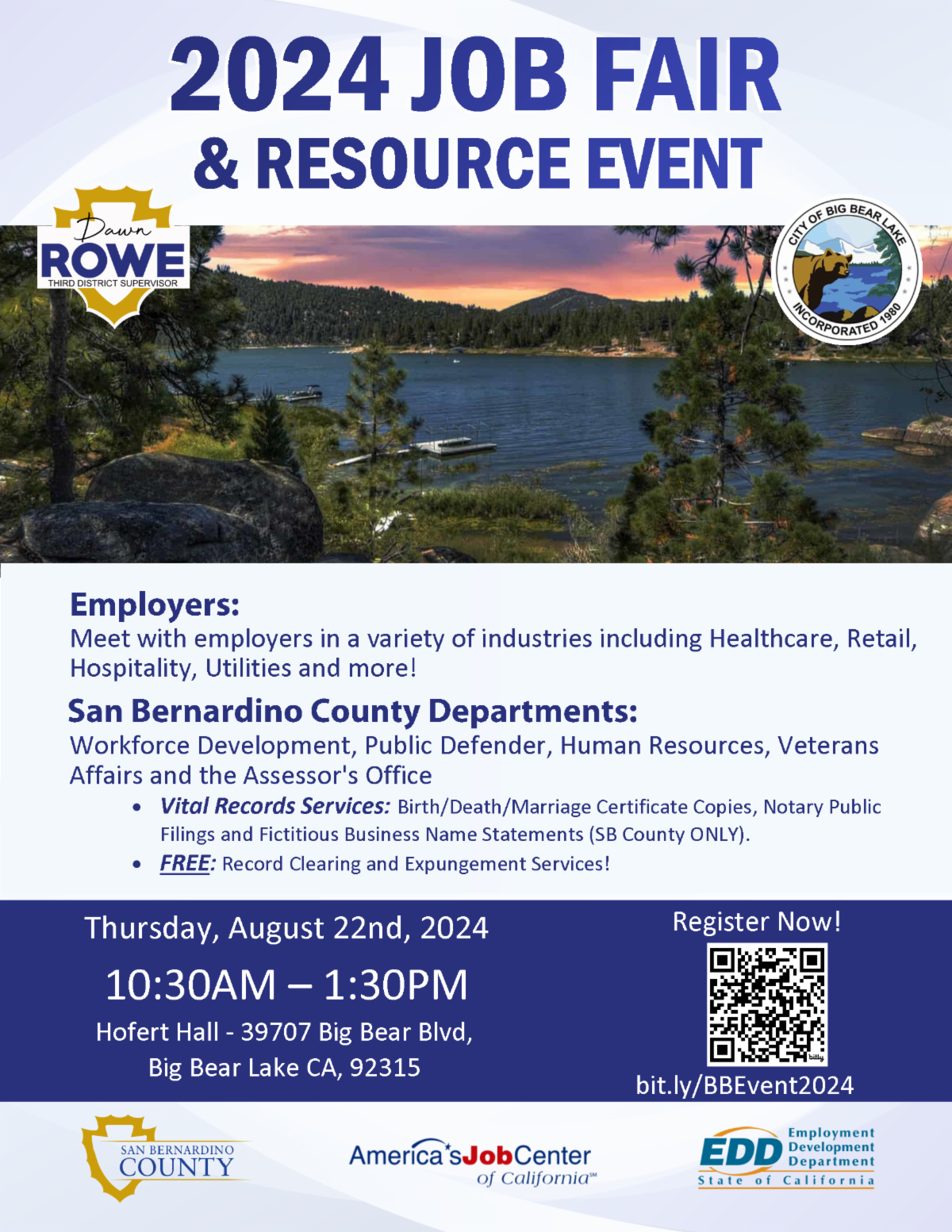 2024 JOB FAIR
& RESOURCE EVENT

Dawn
ROWE
THIRD DISTRICT SUPERVISOR

CITY OF BIG BEAR LAKE
INCORPORATED 1980

Employers:
Meet with employers in a variety of industries including Healthcare, Retail, Hospitality, Utilities and more!

San Bernardino County Departments:
Workforce Development, Public Defender, Human Resources, Veterans Affairs and the Assessor's Office

• Vital Records Services: Birth/Death/Marriage Certificate Copies, Notary Public Filings and Fictitious Business Name Statements (SB County ONLY).
• FREE: Record Clearing and Expungement Services!

Thursday, August 22nd, 2024
10:30AM – 1:30PM
Hofert Hall - 39707 Big Bear Blvd, Big Bear Lake CA, 92315

Register Now!
bitly
bit.ly/BBEvent2024

SAN BERNARDINO COUNTY

America's Job Center of California℠

EDD Employment Development Department
State of California